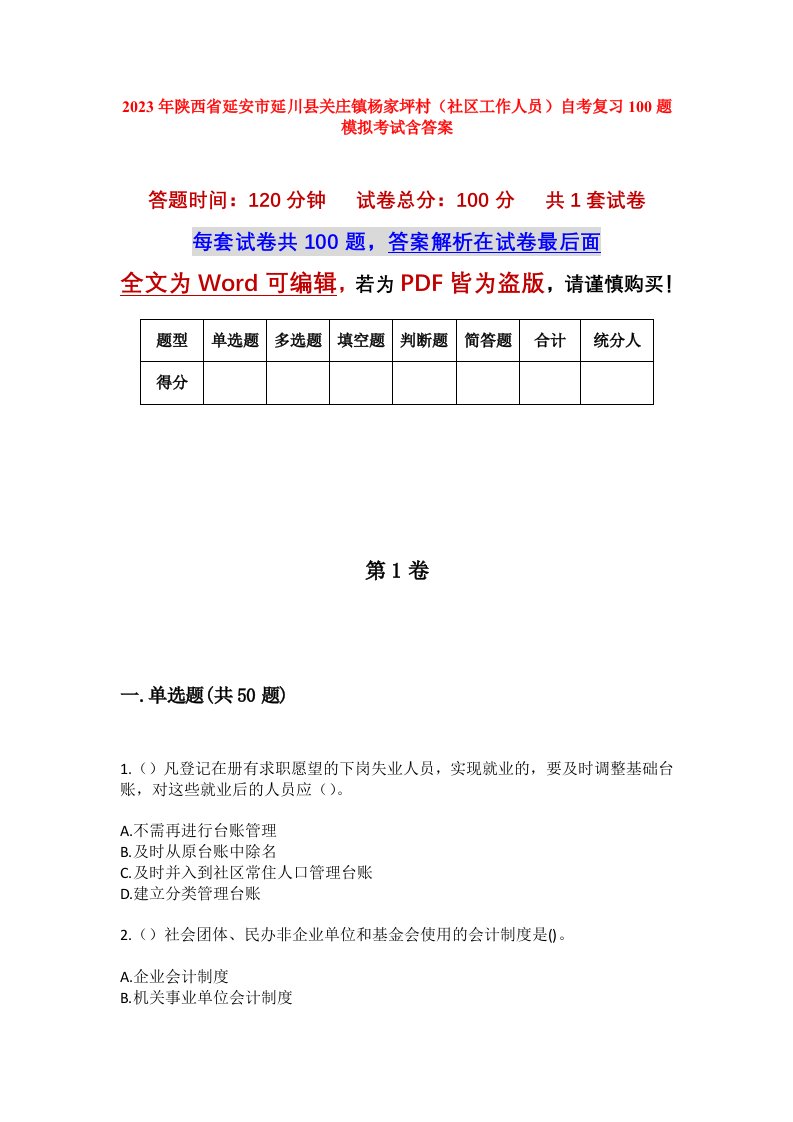 2023年陕西省延安市延川县关庄镇杨家坪村（社区工作人员）自考复习100题模拟考试含答案

答题时间：120分钟　试卷总分：100分　共1套试卷

每套试卷共100题，答案解析在试卷最后面

全文为Word可编辑，若为PDF皆为盗版，请谨慎购买！

| 题型 | 单选题 | 多选题 | 填空题 | 判断题 | 简答题 | 合计 | 统分人 |
|---|---|---|---|---|---|---|---|
| 得分 | | | | | | | |

第1卷

一.单选题(共50题)

1.（）凡登记在册有求职愿望的下岗失业人员，实现就业的，要及时调整基础台账，对这些就业后的人员应（）。

A.不需再进行台账管理
B.及时从原台账中除名
C.及时并入到社区常住人口管理台账
D.建立分类管理台账

2.（）社会团体、民办非企业单位和基金会使用的会计制度是()。

A.企业会计制度
B.机关事业单位会计制度